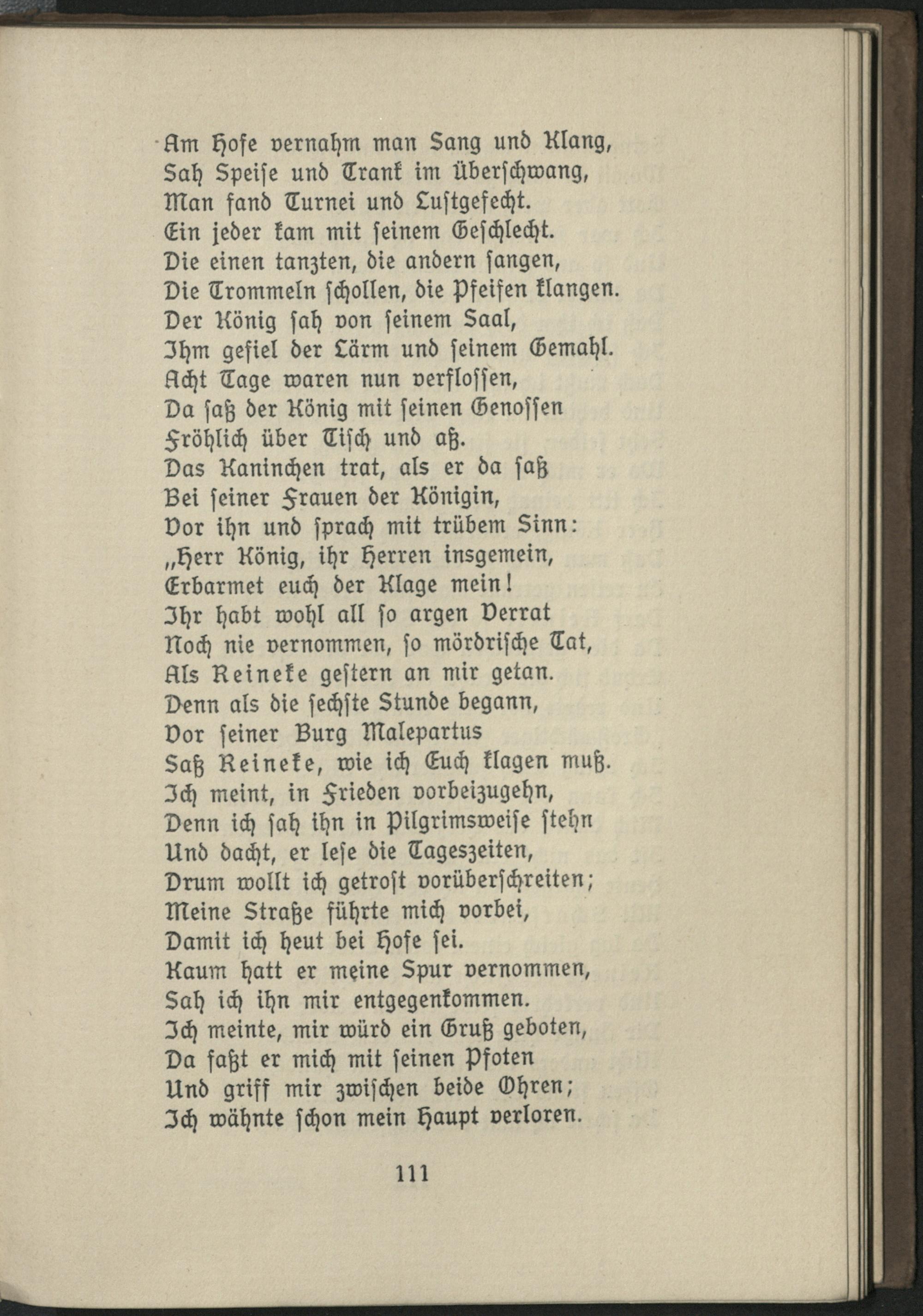 Am Hofe vernahm man Sang und Klang,
Sah Speise und Trank im Überschwang,
Man fand Turnei und Lustgefecht.
Ein jeder kam mit seinem Geschlecht.
Die einen tanzten, die andern sangen,
Die Trommeln schollen, die Pfeifen klangen.
Der König sah von seinem Saal,
Ihm gefiel der Lärm und seinem Gemahl.
Acht Tage waren nun verflossen,
Da saß der König mit seinen Genossen
Fröhlich über Tisch und aß.
Das Kaninchen trat, als er da saß
Bei seiner Frauen der Königin,
Vor ihn und sprach mit trübem Sinn:
„Herr König, ihr Herren insgemein,
Erbarmet euch der Klage mein!
Ihr habt wohl all so argen Verrat
Noch nie vernommen, so mördrische Tat,
Als Reineke gestern an mir getan.
Denn als die sechste Stunde begann,
Vor seiner Burg Malepartus
Saß Reineke, wie ich Euch klagen muß.
Ich meint, in Frieden vorbeizugehn,
Denn ich sah ihn in Pilgrimsweise stehn
Und dacht, er lese die Tageszeiten,
Drum wollt ich getrost vorüberschreiten;
Meine Straße führte mich vorbei,
Damit ich heut bei Hofe sei.
Kaum hatt er meine Spur vernommen,
Sah ich ihn mir entgegenkommen.
Ich meinte, mir würd ein Gruß geboten,
Da faßt er mich mit seinen Pfoten
Und griff mir zwischen beide Ohren;
Ich wähnte schon mein Haupt verloren.

111